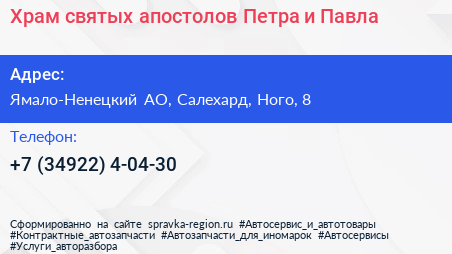 Храм святых апостолов Петра и Павла

Адрес:

Ямало-Ненецкий АО, Салехард, Ного, 8

Телефон:

+7 (34922) 4-04-30

Сформированно на сайте spravka-region.ru #Автосервис_и_автотовары #Контрактные_автозапчасти #Автозапчасти_для_иномарок #Автосервисы #Услуги_авторазбора